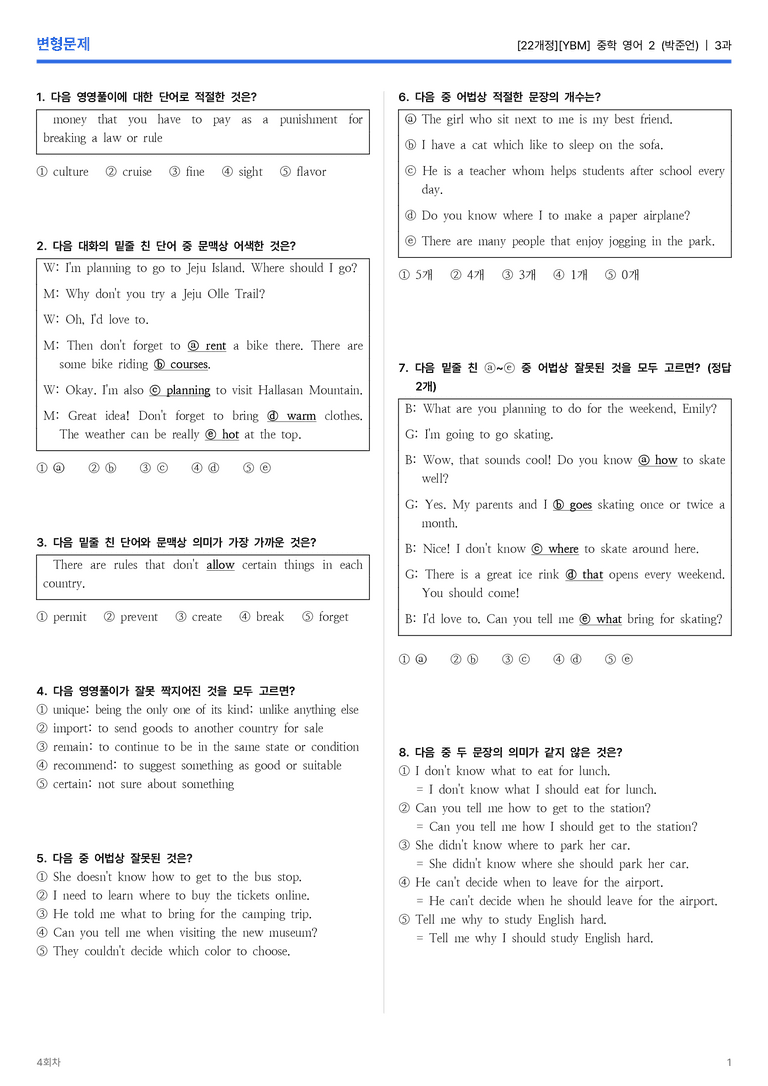 변형문제

[22개정][YBM] 중학 영어 2 (박준언) | 3과

1. 다음 영영풀이에 대한 단어로 적절한 것은?

money that you have to pay as a punishment for breaking a law or rule

① culture ② cruise ③ fine ④ sight ⑤ flavor

2. 다음 대화의 밑줄 친 단어 중 문맥상 어색한 것은?

W: I'm planning to go to Jeju Island. Where should I go?

M: Why don't you try a Jeju Olle Trail?

W: Oh, I'd love to.

M: Then don't forget to ⓐ rent a bike there. There are some bike riding ⓑ courses.

W: Okay. I'm also ⓒ planning to visit Hallasan Mountain.

M: Great idea! Don't forget to bring ⓓ warm clothes. The weather can be really ⓔ hot at the top.

① ⓐ ② ⓑ ③ ⓒ ④ ⓓ ⑤ ⓔ

3. 다음 밑줄 친 단어와 문맥상 의미가 가장 가까운 것은?

There are rules that don't allow certain things in each country.

① permit ② prevent ③ create ④ break ⑤ forget

4. 다음 영영풀이가 잘못 짝지어진 것을 모두 고르면?

① unique: being the only one of its kind; unlike anything else
② import: to send goods to another country for sale
③ remain: to continue to be in the same state or condition
④ recommend: to suggest something as good or suitable
⑤ certain: not sure about something

5. 다음 중 어법상 잘못된 것은?

① She doesn't know how to get to the bus stop.
② I need to learn where to buy the tickets online.
③ He told me what to bring for the camping trip.
④ Can you tell me when visiting the new museum?
⑤ They couldn't decide which color to choose.

6. 다음 중 어법상 적절한 문장의 개수는?

ⓐ The girl who sit next to me is my best friend.

ⓑ I have a cat which like to sleep on the sofa.

ⓒ He is a teacher whom helps students after school every day.

ⓓ Do you know where I to make a paper airplane?

ⓔ There are many people that enjoy jogging in the park.

① 5개 ② 4개 ③ 3개 ④ 1개 ⑤ 0개

7. 다음 밑줄 친 ⓐ~ⓔ 중 어법상 잘못된 것을 모두 고르면? (정답 2개)

B: What are you planning to do for the weekend, Emily?

G: I'm going to go skating.

B: Wow, that sounds cool! Do you know ⓐ how to skate well?

G: Yes. My parents and I ⓑ goes skating once or twice a month.

B: Nice! I don't know ⓒ where to skate around here.

G: There is a great ice rink ⓓ that opens every weekend. You should come!

B: I'd love to. Can you tell me ⓔ what bring for skating?

① ⓐ ② ⓑ ③ ⓒ ④ ⓓ ⑤ ⓔ

8. 다음 중 두 문장의 의미가 같지 않은 것은?

① I don't know what to eat for lunch.
= I don't know what I should eat for lunch.
② Can you tell me how to get to the station?
= Can you tell me how I should get to the station?
③ She didn't know where to park her car.
= She didn't know where she should park her car.
④ He can't decide when to leave for the airport.
= He can't decide when he should leave for the airport.
⑤ Tell me why to study English hard.
= Tell me why I should study English hard.

4회차

1